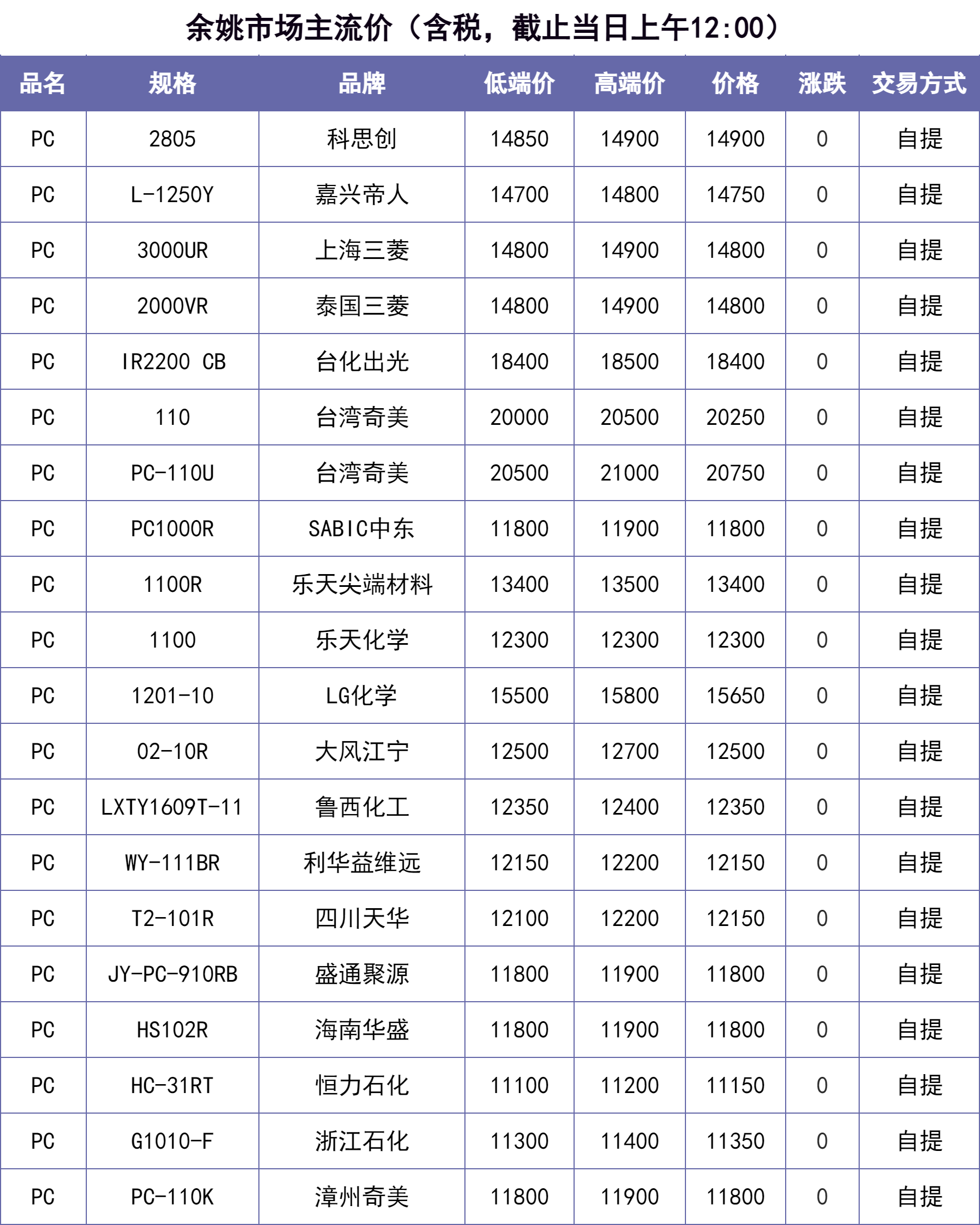 余姚市场主流价（含税，截止当日上午12:00）

| 品名 | 规格 | 品牌 | 低端价 | 高端价 | 价格 | 涨跌 | 交易方式 |
|---|---|---|---|---|---|---|---|
| PC | 2805 | 科思创 | 14850 | 14900 | 14900 | 0 | 自提 |
| PC | L-1250Y | 嘉兴帝人 | 14700 | 14800 | 14750 | 0 | 自提 |
| PC | 3000UR | 上海三菱 | 14800 | 14900 | 14800 | 0 | 自提 |
| PC | 2000VR | 泰国三菱 | 14800 | 14900 | 14800 | 0 | 自提 |
| PC | IR2200 CB | 台化出光 | 18400 | 18500 | 18400 | 0 | 自提 |
| PC | 110 | 台湾奇美 | 20000 | 20500 | 20250 | 0 | 自提 |
| PC | PC-110U | 台湾奇美 | 20500 | 21000 | 20750 | 0 | 自提 |
| PC | PC1000R | SABIC中东 | 11800 | 11900 | 11800 | 0 | 自提 |
| PC | 1100R | 乐天尖端材料 | 13400 | 13500 | 13400 | 0 | 自提 |
| PC | 1100 | 乐天化学 | 12300 | 12300 | 12300 | 0 | 自提 |
| PC | 1201-10 | LG化学 | 15500 | 15800 | 15650 | 0 | 自提 |
| PC | 02-10R | 大风江宁 | 12500 | 12700 | 12500 | 0 | 自提 |
| PC | LXTY1609T-11 | 鲁西化工 | 12350 | 12400 | 12350 | 0 | 自提 |
| PC | WY-111BR | 利华益维远 | 12150 | 12200 | 12150 | 0 | 自提 |
| PC | T2-101R | 四川天华 | 12100 | 12200 | 12150 | 0 | 自提 |
| PC | JY-PC-910RB | 盛通聚源 | 11800 | 11900 | 11800 | 0 | 自提 |
| PC | HS102R | 海南华盛 | 11800 | 11900 | 11800 | 0 | 自提 |
| PC | HC-31RT | 恒力石化 | 11100 | 11200 | 11150 | 0 | 自提 |
| PC | G1010-F | 浙江石化 | 11300 | 11400 | 11350 | 0 | 自提 |
| PC | PC-110K | 漳州奇美 | 11800 | 11900 | 11800 | 0 | 自提 |